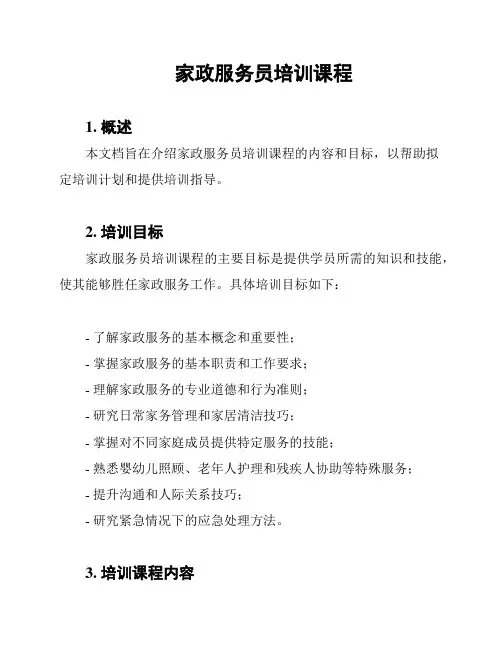 家政服务员培训课程

1. 概述

本文档旨在介绍家政服务员培训课程的内容和目标，以帮助拟定培训计划和提供培训指导。

2. 培训目标

家政服务员培训课程的主要目标是提供学员所需的知识和技能，使其能够胜任家政服务工作。具体培训目标如下：

- 了解家政服务的基本概念和重要性；
- 掌握家政服务的基本职责和工作要求；
- 理解家政服务的专业道德和行为准则；
- 研究日常家务管理和家居清洁技巧；
- 掌握对不同家庭成员提供特定服务的技能；
- 熟悉婴幼儿照顾、老年人护理和残疾人协助等特殊服务；
- 提升沟通和人际关系技巧；
- 研究紧急情况下的应急处理方法。

3. 培训课程内容